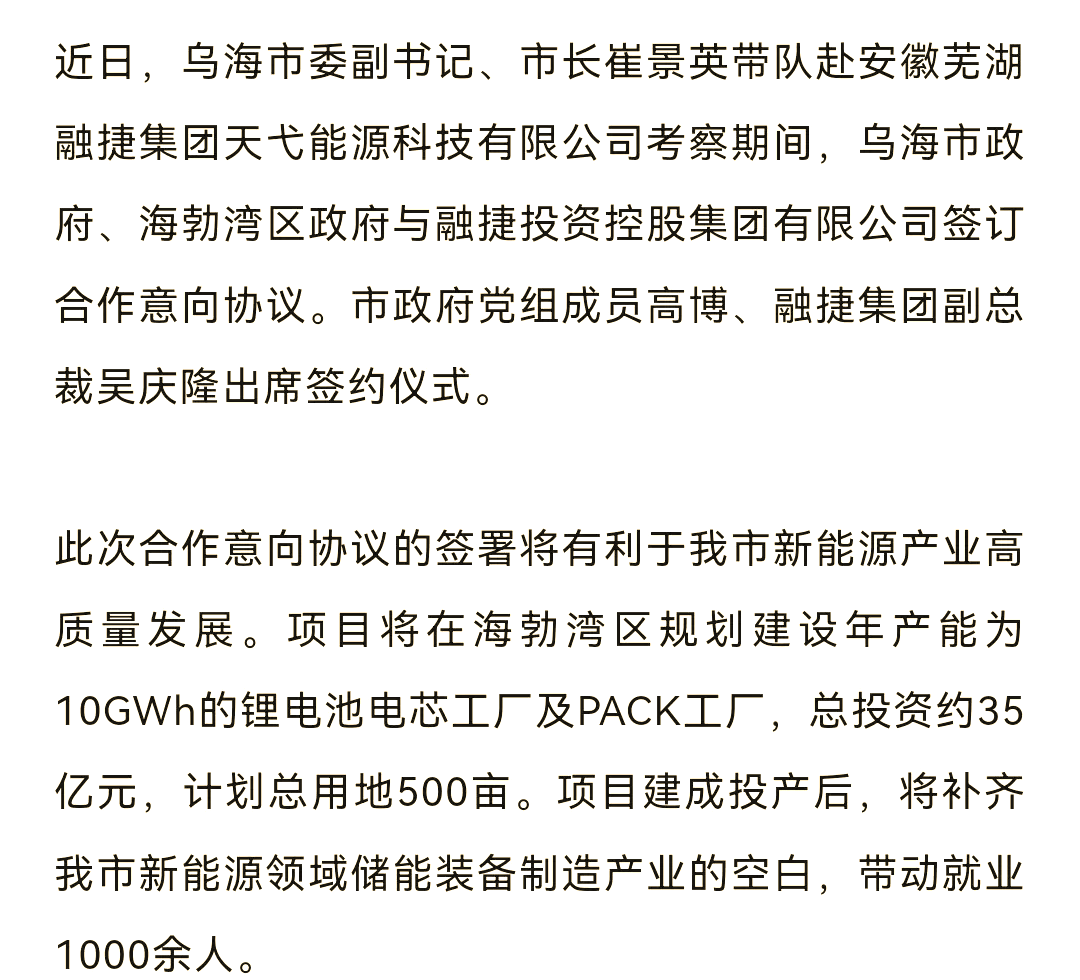 近日，乌海市委副书记、市长崔景英带队赴安徽芜湖融捷集团天弋能源科技有限公司考察期间，乌海市政府、海勃湾区政府与融捷投资控股集团有限公司签订合作意向协议。市政府党组成员高博、融捷集团副总裁吴庆隆出席签约仪式。

此次合作意向协议的签署将有利于我市新能源产业高质量发展。项目将在海勃湾区规划建设年产能为10GWh的锂电池电芯工厂及PACK工厂，总投资约35亿元，计划总用地500亩。项目建成投产后，将补齐我市新能源领域储能装备制造产业的空白，带动就业1000余人。